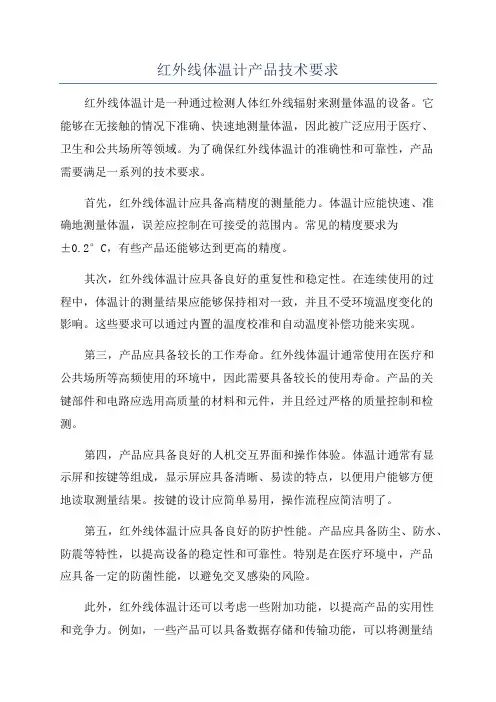 红外线体温计产品技术要求

红外线体温计是一种通过检测人体红外线辐射来测量体温的设备。它能够在无接触的情况下准确、快速地测量体温，因此被广泛应用于医疗、卫生和公共场所等领域。为了确保红外线体温计的准确性和可靠性，产品需要满足一系列的技术要求。

首先，红外线体温计应具备高精度的测量能力。体温计应能快速、准确地测量体温，误差应控制在可接受的范围内。常见的精度要求为±0.2°C，有些产品还能够达到更高的精度。

其次，红外线体温计应具备良好的重复性和稳定性。在连续使用的过程中，体温计的测量结果应能够保持相对一致，并且不受环境温度变化的影响。这些要求可以通过内置的温度校准和自动温度补偿功能来实现。

第三，产品应具备较长的工作寿命。红外线体温计通常使用在医疗和公共场所等高频使用的环境中，因此需要具备较长的使用寿命。产品的关键部件和电路应选用高质量的材料和元件，并且经过严格的质量控制和检测。

第四，产品应具备良好的人机交互界面和操作体验。体温计通常有显示屏和按键等组成，显示屏应具备清晰、易读的特点，以便用户能够方便地读取测量结果。按键的设计应简单易用，操作流程应简洁明了。

第五，红外线体温计应具备良好的防护性能。产品应具备防尘、防水、防震等特性，以提高设备的稳定性和可靠性。特别是在医疗环境中，产品应具备一定的防菌性能，以避免交叉感染的风险。

此外，红外线体温计还可以考虑一些附加功能，以提高产品的实用性和竞争力。例如，一些产品可以具备数据存储和传输功能，可以将测量结